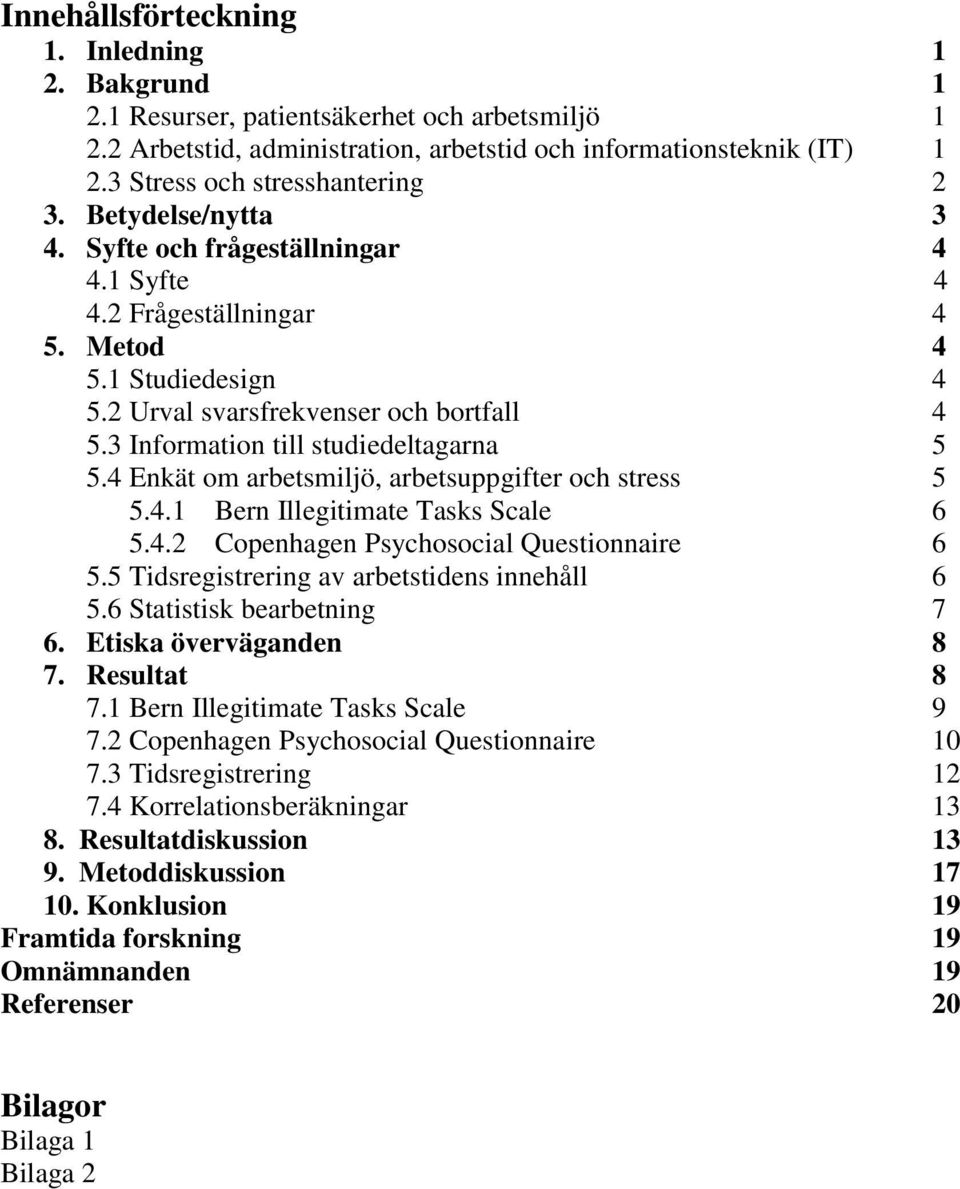 Innehållsförteckning
1. Inledning 1
2. Bakgrund 1
2.1 Resurser, patientsäkerhet och arbetsmiljö 1
2.2 Arbetstid, administration, arbetstid och informationsteknik (IT) 1
2.3 Stress och stresshantering 2
3. Betydelse/nytta 3
4. Syfte och frågeställningar 4
4.1 Syfte 4
4.2 Frågeställningar 4
5. Metod 4
5.1 Studiedesign 4
5.2 Urval svarsfrekvenser och bortfall 4
5.3 Information till studiedeltagarna 5
5.4 Enkät om arbetsmiljö, arbetsuppgifter och stress 5
5.4.1 Bern Illegitimate Tasks Scale 6
5.4.2 Copenhagen Psychosocial Questionnaire 6
5.5 Tidsregistrering av arbetstidens innehåll 6
5.6 Statistisk bearbetning 7
6. Etiska överväganden 8
7. Resultat 8
7.1 Bern Illegitimate Tasks Scale 9
7.2 Copenhagen Psychosocial Questionnaire 10
7.3 Tidsregistrering 12
7.4 Korrelationsberäkningar 13
8. Resultatdiskussion 13
9. Metoddiskussion 17
10. Konklusion 19
Framtida forskning 19
Omnämnanden 19
Referenser 20

Bilagor
Bilaga 1
Bilaga 2